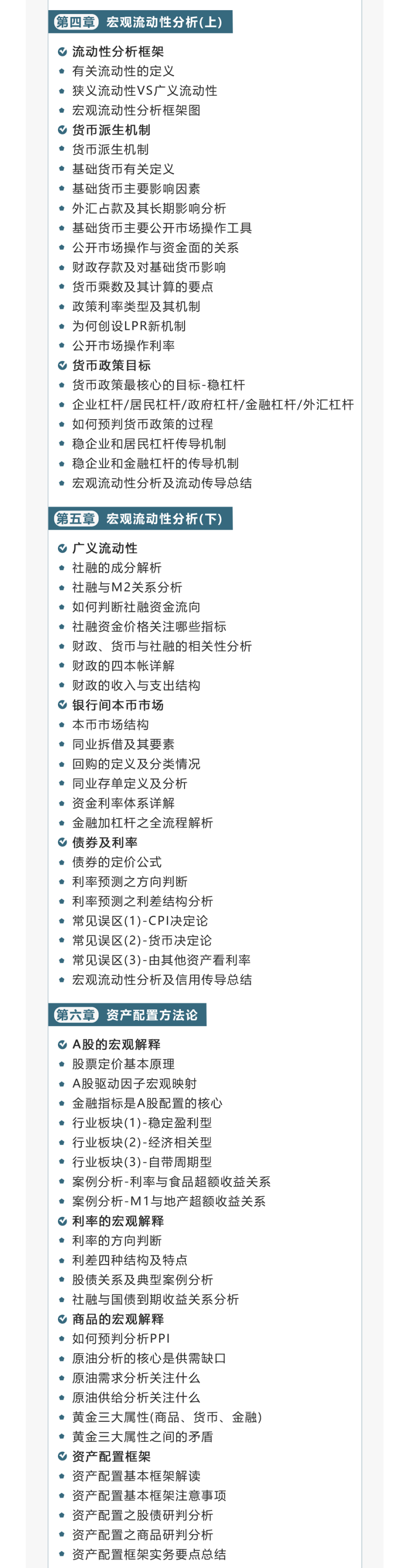 第四章 宏观流动性分析(上)

流动性分析框架
有关流动性的定义
狭义流动性VS广义流动性
宏观流动性分析框架图
货币派生机制
货币派生机制
基础货币有关定义
基础货币主要影响因素
外汇占款及其长期影响分析
基础货币主要公开市场操作工具
公开市场操作与资金面的关系
财政存款及对基础货币影响
货币乘数及其计算的要点
政策利率类型及其机制
为何创设LPR新机制
公开市场操作利率
货币政策目标
货币政策最核心的目标-稳杠杆
企业杠杆/居民杠杆/政府杠杆/金融杠杆/外汇杠杆
如何预判货币政策的过程
稳企业和居民杠杆传导机制
稳企业和金融杠杆的传导机制
宏观流动性分析及流动传导总结

第五章 宏观流动性分析(下)

广义流动性
社融的成分解析
社融与M2关系分析
如何判断社融资金流向
社融资金价格关注哪些指标
财政、货币与社融的相关性分析
财政的四本帐详解
财政的收入与支出结构
银行间本币市场
本币市场结构
同业拆借及其要素
回购的定义及分类情况
同业存单定义及分析
资金利率体系详解
金融加杠杆之全流程解析
债券及利率
债券的定价公式
利率预测之方向判断
利率预测之利差结构分析
常见误区(1)-CPI决定论
常见误区(2)-货币决定论
常见误区(3)-由其他资产看利率
宏观流动性分析及信用传导总结

第六章 资产配置方法论

A股的宏观解释
股票定价基本原理
A股驱动因子宏观映射
金融指标是A股配置的核心
行业板块(1)-稳定盈利型
行业板块(2)-经济相关型
行业板块(3)-自带周期型
案例分析-利率与食品超额收益关系
案例分析-M1与地产超额收益关系
利率的宏观解释
利率的方向判断
利差四种结构及特点
股债关系及典型案例分析
社融与国债到期收益关系分析
商品的宏观解释
如何预判分析PPI
原油分析的核心是供需缺口
原油需求分析关注什么
原油供给分析关注什么
黄金三大属性(商品、货币、金融)
黄金三大属性之间的矛盾
资产配置框架
资产配置基本框架解读
资产配置基本框架注意事项
资产配置之股债研判分析
资产配置之商品研判分析
资产配置框架实务要点总结